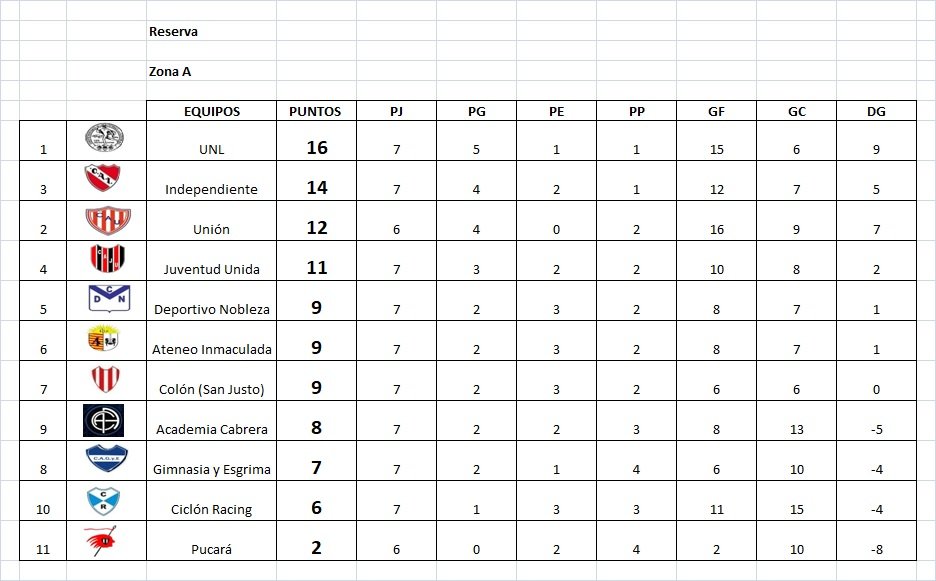 Reserva

Zona A

| | | EQUIPOS | PUNTOS | PJ | PG | PE | PP | GF | GC | DG |
|---|---|---|---|---|---|---|---|---|---|---|
| 1 | | UNL | 16 | 7 | 5 | 1 | 1 | 15 | 6 | 9 |
| 3 | CAI | Independiente | 14 | 7 | 4 | 2 | 1 | 12 | 7 | 5 |
| 2 | | Unión | 12 | 6 | 4 | 0 | 2 | 16 | 9 | 7 |
| 4 | | Juventud Unida | 11 | 7 | 3 | 2 | 2 | 10 | 8 | 2 |
| 5 | DCN | Deportivo Nobleza | 9 | 7 | 2 | 3 | 2 | 8 | 7 | 1 |
| 6 | | Ateneo Inmaculada | 9 | 7 | 2 | 3 | 2 | 8 | 7 | 1 |
| 7 | | Colón (San Justo) | 9 | 7 | 2 | 3 | 2 | 6 | 6 | 0 |
| 9 | | Academia Cabrera | 8 | 7 | 2 | 2 | 3 | 8 | 13 | -5 |
| 8 | CAGyE | Gimnasia y Esgrima | 7 | 7 | 2 | 1 | 4 | 6 | 10 | -4 |
| 10 | CR | Ciclón Racing | 6 | 7 | 1 | 3 | 3 | 11 | 15 | -4 |
| 11 | | Pucará | 2 | 6 | 0 | 2 | 4 | 2 | 10 | -8 |